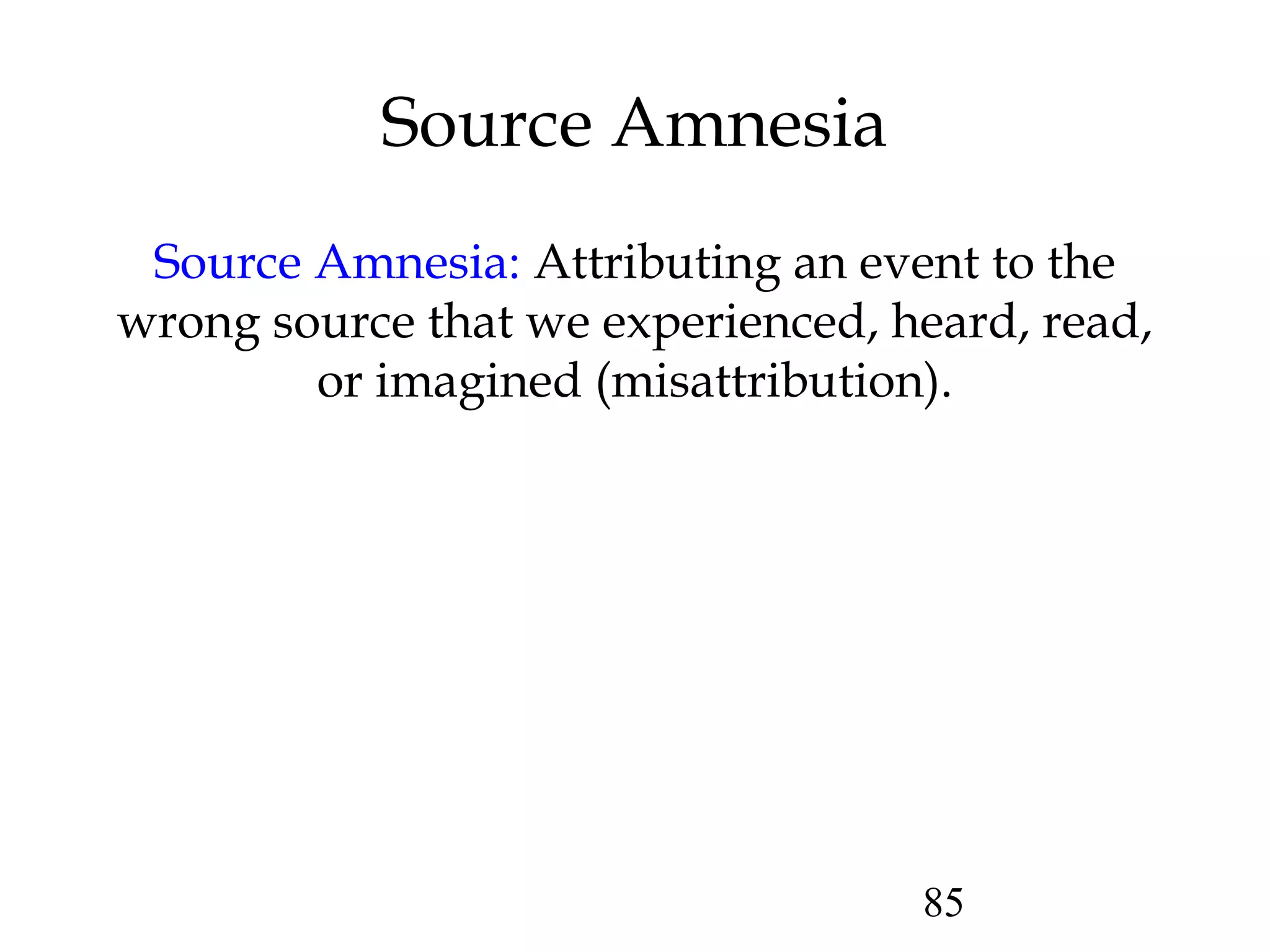 Source Amnesia

Source Amnesia: Attributing an event to the wrong source that we experienced, heard, read, or imagined (misattribution).

85